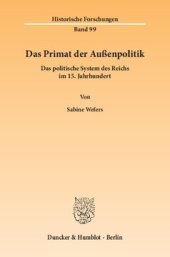 Historische Forschungen

Band 99

Das Primat der Außenpolitik

Das politische System des Reichs im 15. Jahrhundert

Von

Sabine Wefers

Duncker & Humblot · Berlin